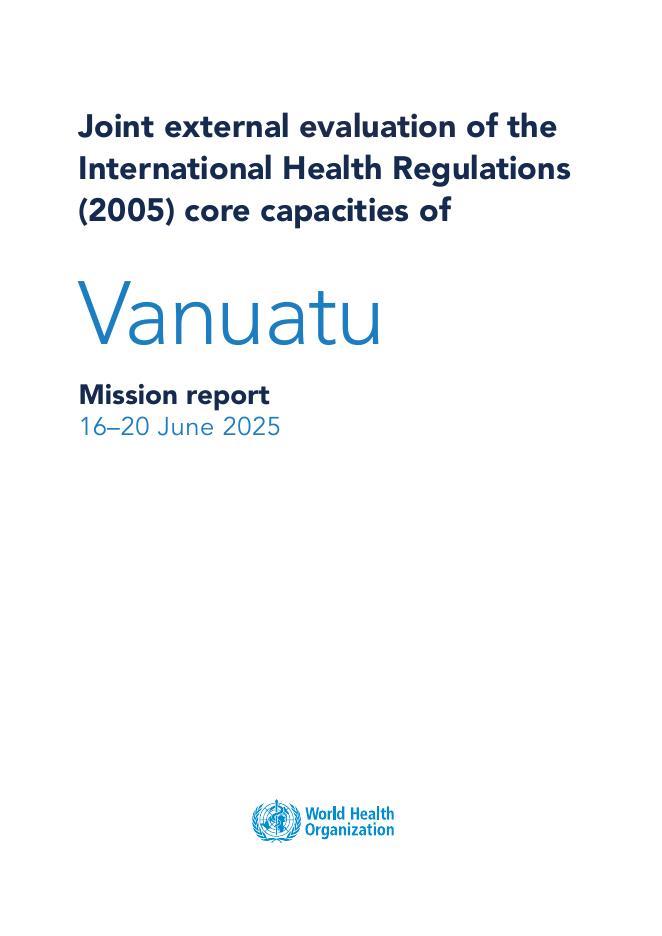 Joint external evaluation of the International Health Regulations (2005) core capacities of

Vanuatu

Mission report
16–20 June 2025

World Health Organization